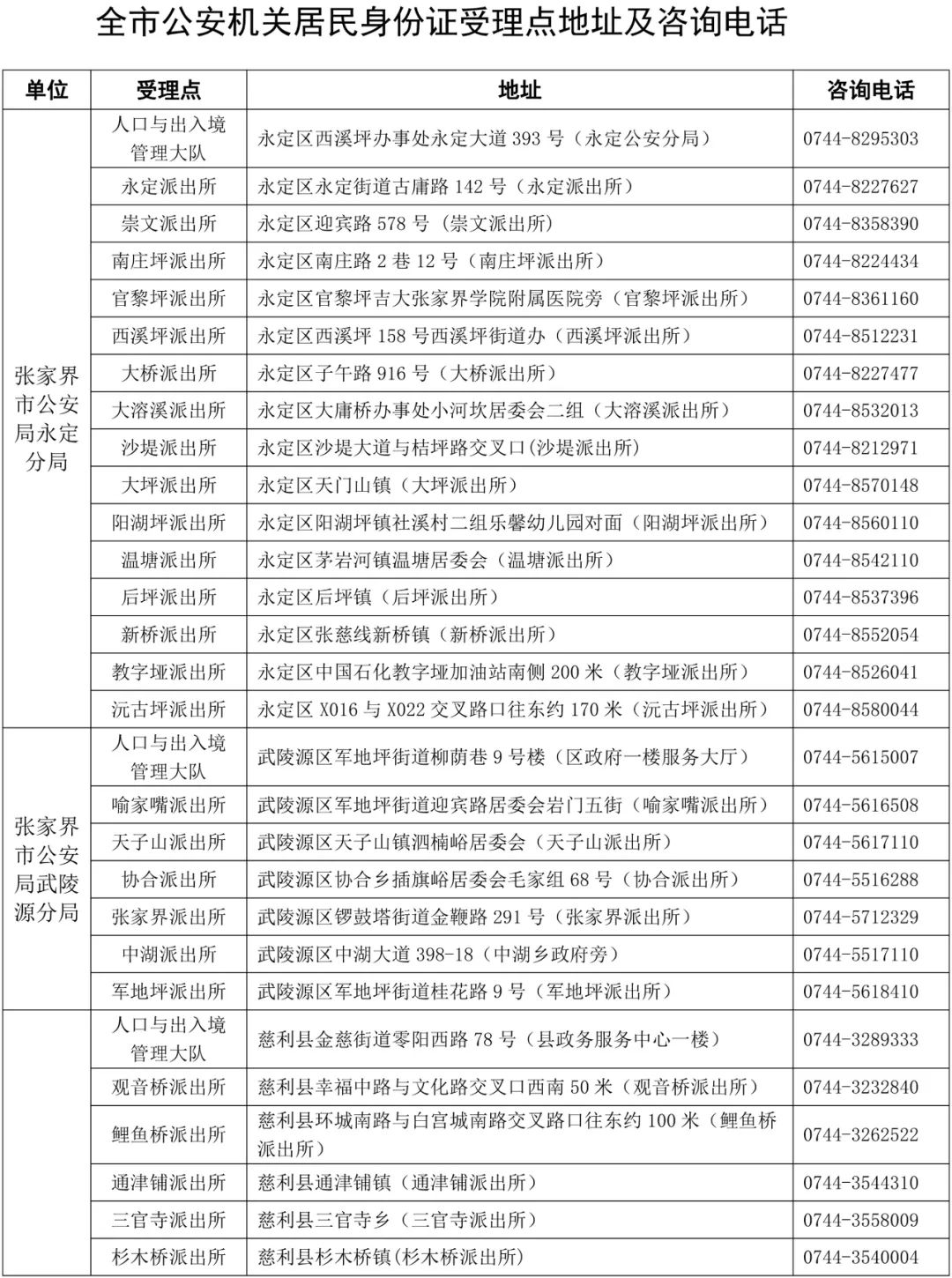 全市公安机关居民身份证受理点地址及咨询电话

| 单位 | 受理点 | 地址 | 咨询电话 |
|---|---|---|---|
| 张家界市公安局永定分局 | 人口与出入境管理大队 | 永定区西溪坪办事处永定大道393号（永定公安分局） | 0744-8295303 |
| | 永定派出所 | 永定区永定街道古庸路142号（永定派出所） | 0744-8227627 |
| | 崇文派出所 | 永定区迎宾路578号（崇文派出所） | 0744-8358390 |
| | 南庄坪派出所 | 永定区南庄路2巷12号（南庄坪派出所） | 0744-8224434 |
| | 官黎坪派出所 | 永定区官黎坪吉大张家界学院附属医院旁（官黎坪派出所） | 0744-8361160 |
| | 西溪坪派出所 | 永定区西溪坪158号西溪坪街道办（西溪坪派出所） | 0744-8512231 |
| | 大桥派出所 | 永定区子午路916号（大桥派出所） | 0744-8227477 |
| | 大溶溪派出所 | 永定区大庸桥办事处小河坎居委会二组（大溶溪派出所） | 0744-8532013 |
| | 沙堤派出所 | 永定区沙堤大道与桔坪路交叉口(沙堤派出所) | 0744-8212971 |
| | 大坪派出所 | 永定区天门山镇（大坪派出所） | 0744-8570148 |
| | 阳湖坪派出所 | 永定区阳湖坪镇社溪村二组乐馨幼儿园对面（阳湖坪派出所） | 0744-8560110 |
| | 温塘派出所 | 永定区茅岩河镇温塘居委会（温塘派出所） | 0744-8542110 |
| | 后坪派出所 | 永定区后坪镇（后坪派出所） | 0744-8537396 |
| | 新桥派出所 | 永定区张慈线新桥镇（新桥派出所） | 0744-8552054 |
| | 教字垭派出所 | 永定区中国石化教字垭加油站南侧200米（教字垭派出所） | 0744-8526041 |
| | 沅古坪派出所 | 永定区X016与X022交叉路口往东约170米（沅古坪派出所） | 0744-8580044 |
| 张家界市公安局武陵源分局 | 人口与出入境管理大队 | 武陵源区军地坪街道柳荫巷9号楼（区政府一楼服务大厅） | 0744-5615007 |
| | 喻家嘴派出所 | 武陵源区军地坪街道迎宾路居委会岩门五街（喻家嘴派出所） | 0744-5616508 |
| | 天子山派出所 | 武陵源区天子山镇泗楠峪居委会（天子山派出所） | 0744-5617110 |
| | 协合派出所 | 武陵源区协合乡插旗峪居委会毛家组68号（协合派出所） | 0744-5516288 |
| | 张家界派出所 | 武陵源区锣鼓塔街道金鞭路291号（张家界派出所） | 0744-5712329 |
| | 中湖派出所 | 武陵源区中湖大道398-18（中湖乡政府旁） | 0744-5517110 |
| | 军地坪派出所 | 武陵源区军地坪街道桂花路9号（军地坪派出所） | 0744-5618410 |
| | 人口与出入境管理大队 | 慈利县金慈街道零阳西路78号（县政务服务中心一楼） | 0744-3289333 |
| | 观音桥派出所 | 慈利县幸福中路与文化路交叉口西南50米（观音桥派出所） | 0744-3232840 |
| | 鲤鱼桥派出所 | 慈利县环城南路与白宫城南路交叉路口往东约100米（鲤鱼桥派出所） | 0744-3262522 |
| | 通津铺派出所 | 慈利县通津铺镇（通津铺派出所） | 0744-3544310 |
| | 三官寺派出所 | 慈利县三官寺乡（三官寺派出所） | 0744-3558009 |
| | 杉木桥派出所 | 慈利县杉木桥镇(杉木桥派出所) | 0744-3540004 |